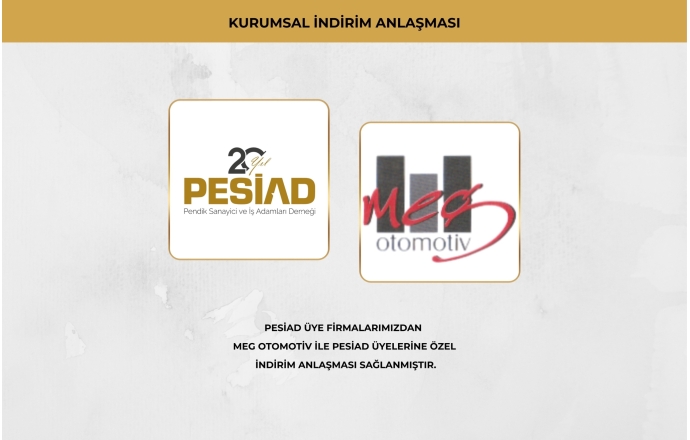 KURUMSAL İNDİRİM ANLAŞMASI

20 Yıl
PESİAD
Pendik Sanayici ve İş Adamları Derneği

meg
otomotiv

PESİAD ÜYE FİRMALARIMIZDAN
MEG OTOMOTİV İLE PESİAD ÜYELERİNE ÖZEL
İNDİRİM ANLAŞMASI SAĞLANMIŞTIR.